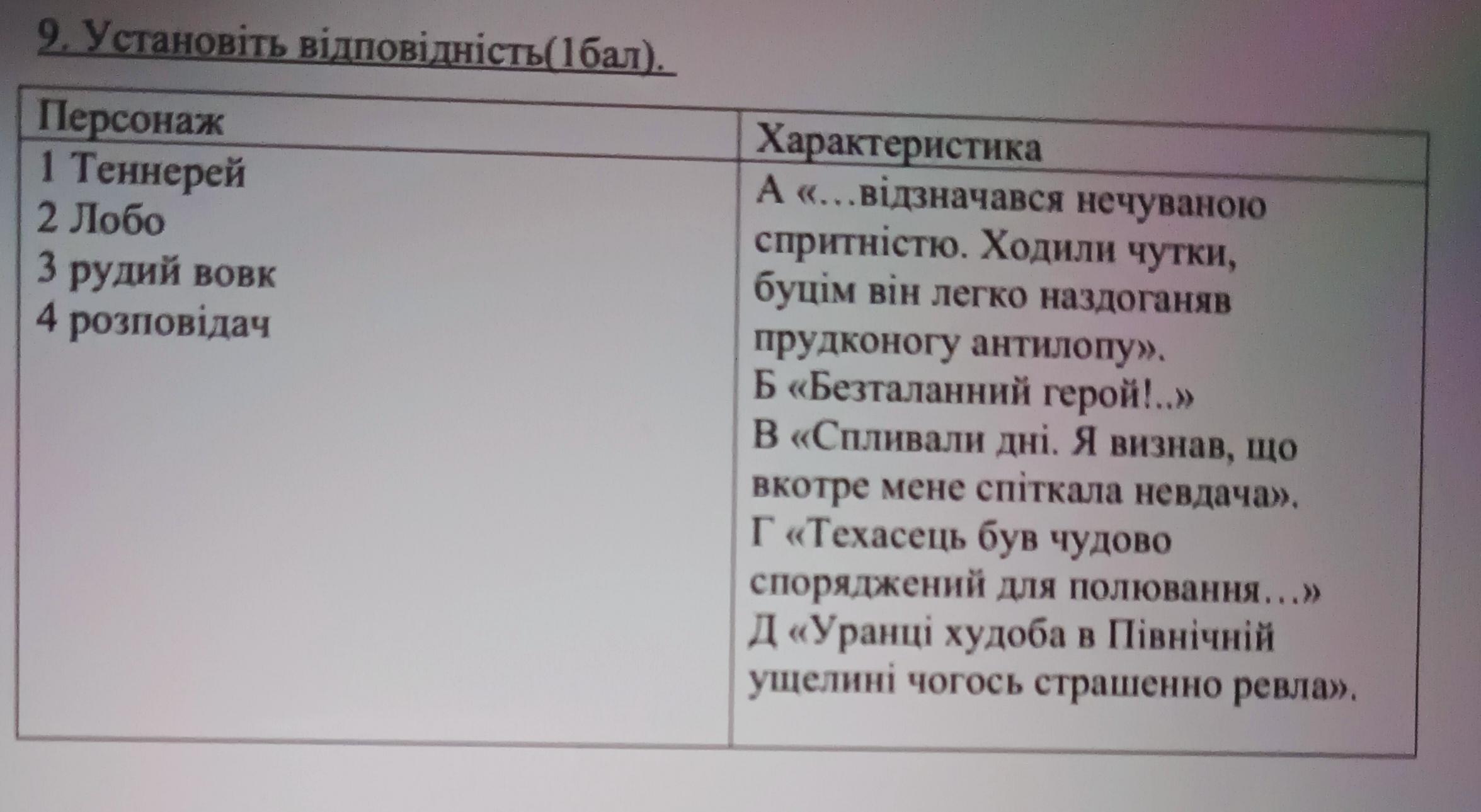 9. Установіть відповідність(1бал).

| Персонаж | Характеристика |
|---|---|
| 1 Теннерей<br>2 Лобо<br>3 рудий вовк<br>4 розповідач | А «…відзначався нечуваною спритністю. Ходили чутки, буцім він легко наздоганяв прудконогу антилопу».<br>Б «Безталанний герой!..»<br>В «Спливали дні. Я визнав, що вкотре мене спіткала невдача».<br>Г «Техасець був чудово споряджений для полювання…»<br>Д «Уранці худоба в Північній ущелині чогось страшенно ревла». |